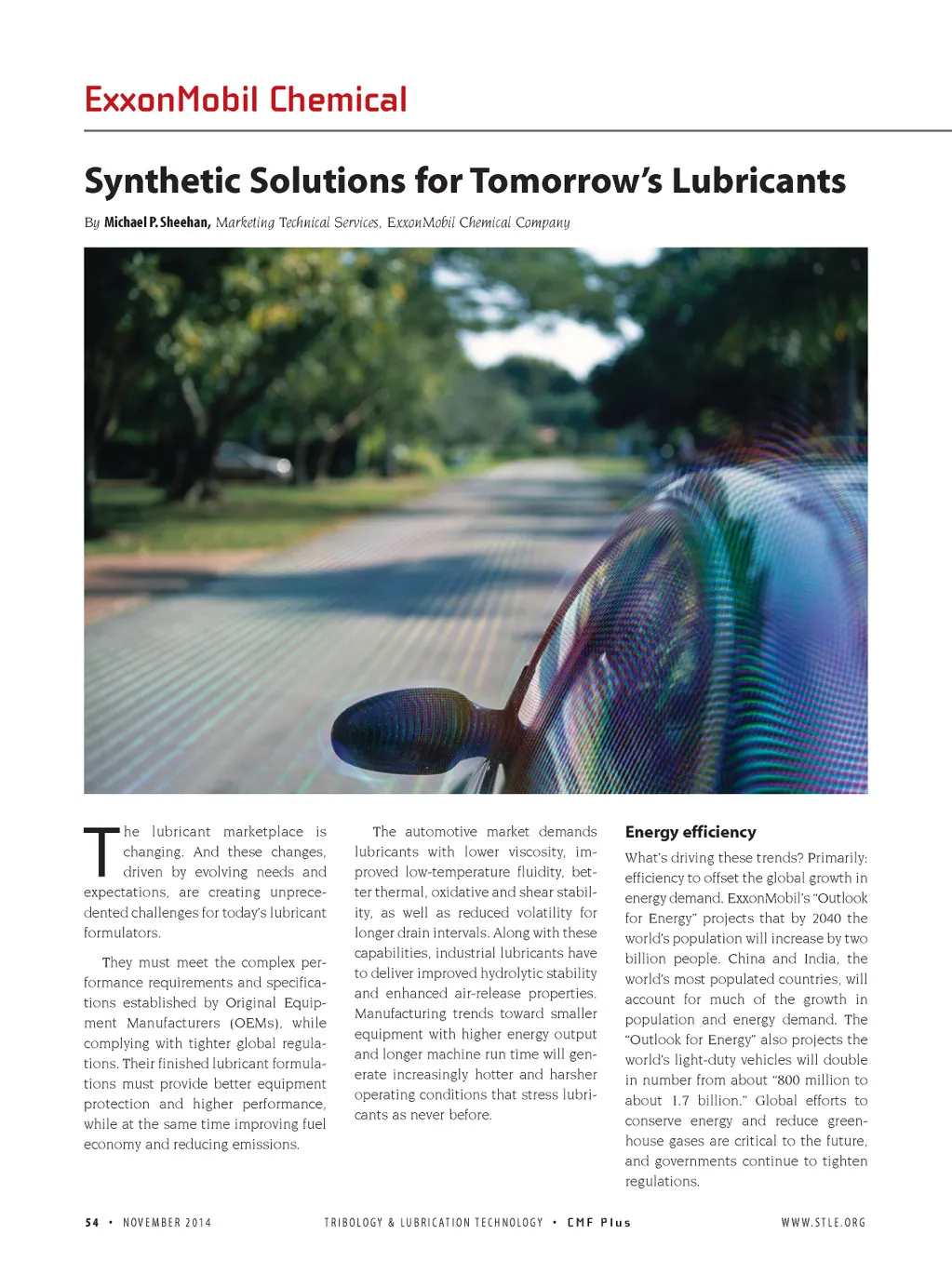 ExxonMobil Chemical

Synthetic Solutions for Tomorrow's Lubricants

By Michael P. Sheehan, Marketing Technical Services, ExxonMobil Chemical Company

The lubricant marketplace is changing. And these changes, driven by evolving needs and expectations, are creating unprecedented challenges for today's lubricant formulators.

They must meet the complex performance requirements and specifications established by Original Equipment Manufacturers (OEMs), while complying with tighter global regulations. Their finished lubricant formulations must provide better equipment protection and higher performance, while at the same time improving fuel economy and reducing emissions.

The automotive market demands lubricants with lower viscosity, improved low-temperature fluidity, better thermal, oxidative and shear stability, as well as reduced volatility for longer drain intervals. Along with these capabilities, industrial lubricants have to deliver improved hydrolytic stability and enhanced air-release properties. Manufacturing trends toward smaller equipment with higher energy output and longer machine run time will generate increasingly hotter and harsher operating conditions that stress lubricants as never before.

Energy efficiency

What's driving these trends? Primarily: efficiency to offset the global growth in energy demand. ExxonMobil's "Outlook for Energy" projects that by 2040 the world's population will increase by two billion people. China and India, the world's most populated countries, will account for much of the growth in population and energy demand. The "Outlook for Energy" also projects the world's light-duty vehicles will double in number from about "800 million to about 1.7 billion." Global efforts to conserve energy and reduce greenhouse gases are critical to the future, and governments continue to tighten regulations.

54 • NOVEMBER 2014 TRIBOLOGY & LUBRICATION TECHNOLOGY • CMF Plus WWW.STLE.ORG